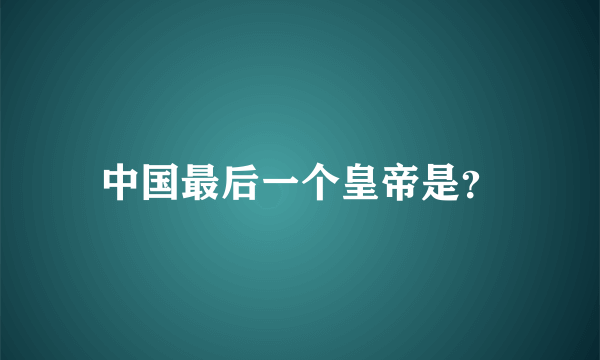 中国最后一个皇帝是?